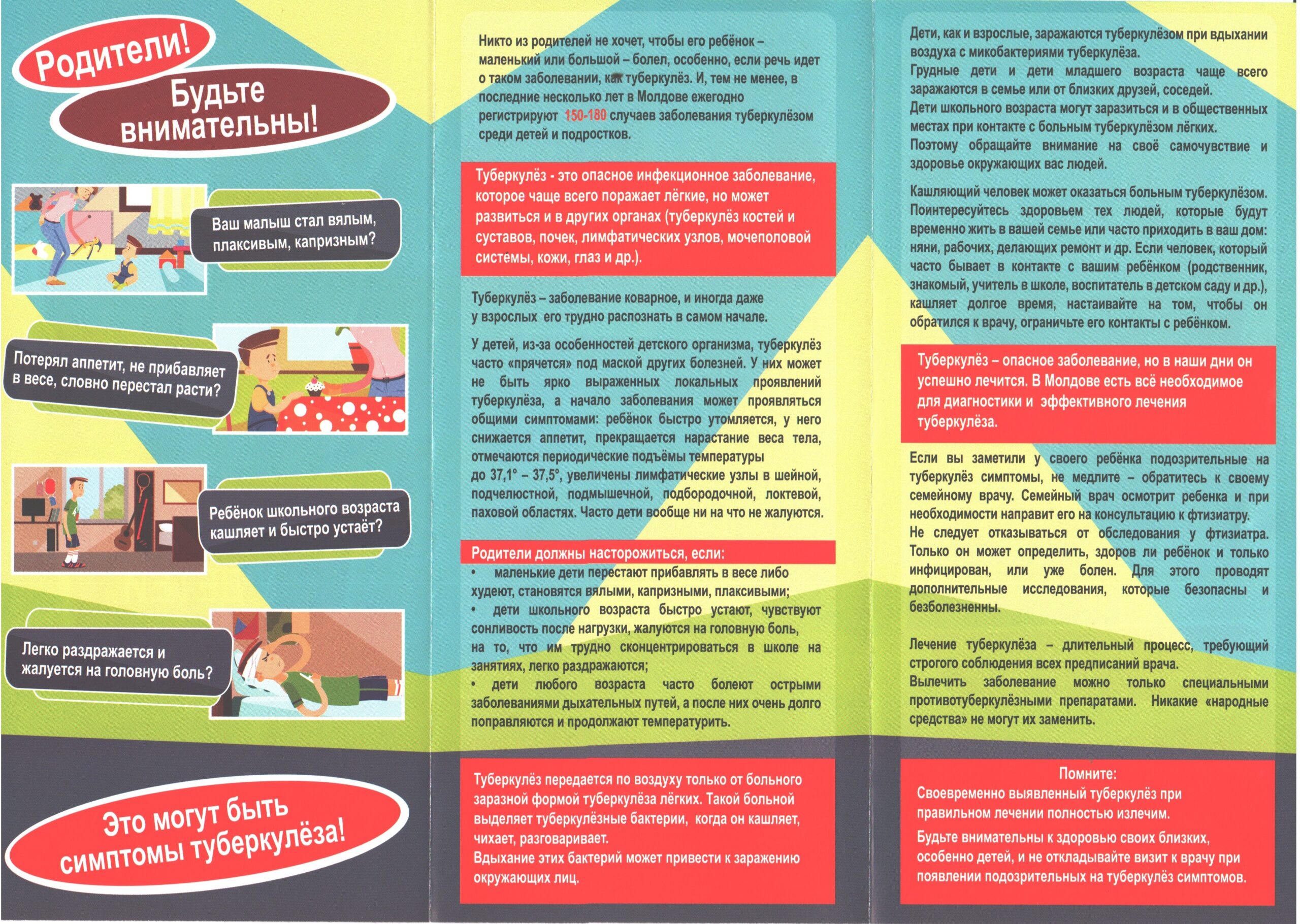 Родители!

Будьте внимательны!

Ваш малыш стал вялым, плаксивым, капризным?

Потерял аппетит, не прибавляет в весе, словно перестал расти?

Ребёнок школьного возраста кашляет и быстро устаёт?

Легко раздражается и жалуется на головную боль?

Это могут быть симптомы туберкулёза!

Никто из родителей не хочет, чтобы его ребёнок – маленький или большой – болел, особенно, если речь идет о таком заболевании, как туберкулёз. И, тем не менее, в последние несколько лет в Молдове ежегодно регистрируют 150-180 случаев заболевания туберкулёзом среди детей и подростков.

Туберкулёз - это опасное инфекционное заболевание, которое чаще всего поражает лёгкие, но может развиться и в других органах (туберкулёз костей и суставов, почек, лимфатических узлов, мочеполовой системы, кожи, глаз и др.).

Туберкулёз – заболевание коварное, и иногда даже у взрослых его трудно распознать в самом начале.

У детей, из-за особенностей детского организма, туберкулёз часто «прячется» под маской других болезней. У них может не быть ярко выраженных локальных проявлений туберкулёза, а начало заболевания может проявляться общими симптомами: ребёнок быстро утомляется, у него снижается аппетит, прекращается нарастание веса тела, отмечаются периодические подъёмы температуры до 37,1° – 37,5°, увеличены лимфатические узлы в шейной, подчелюстной, подмышечной, подбородочной, локтевой, паховой областях. Часто дети вообще ни на что не жалуются.

Родители должны насторожиться, если:
• маленькие дети перестают прибавлять в весе либо худеют, становятся вялыми, капризными, плаксивыми;
• дети школьного возраста быстро устают, чувствуют сонливость после нагрузки, жалуются на головную боль, на то, что им трудно сконцентрироваться в школе на занятиях, легко раздражаются;
• дети любого возраста часто болеют острыми заболеваниями дыхательных путей, а после них очень долго поправляются и продолжают температурить.

Туберкулёз передается по воздуху только от больного заразной формой туберкулёза лёгких. Такой больной выделяет туберкулёзные бактерии, когда он кашляет, чихает, разговаривает.
Вдыхание этих бактерий может привести к заражению окружающих лиц.

Дети, как и взрослые, заражаются туберкулёзом при вдыхании воздуха с микобактериями туберкулёза.
Грудные дети и дети младшего возраста чаще всего заражаются в семье или от близких друзей, соседей.
Дети школьного возраста могут заразиться и в общественных местах при контакте с больным туберкулёзом лёгких.
Поэтому обращайте внимание на своё самочувствие и здоровье окружающих вас людей.

Кашляющий человек может оказаться больным туберкулёзом. Поинтересуйтесь здоровьем тех людей, которые будут временно жить в вашей семье или часто приходить в ваш дом: няни, рабочих, делающих ремонт и др. Если человек, который часто бывает в контакте с вашим ребёнком (родственник, знакомый, учитель в школе, воспитатель в детском саду и др.), кашляет долгое время, настаивайте на том, чтобы он обратился к врачу, ограничьте его контакты с ребёнком.

Туберкулёз – опасное заболевание, но в наши дни он успешно лечится. В Молдове есть всё необходимое для диагностики и эффективного лечения туберкулёза.

Если вы заметили у своего ребёнка подозрительные на туберкулёз симптомы, не медлите – обратитесь к своему семейному врачу. Семейный врач осмотрит ребенка и при необходимости направит его на консультацию к фтизиатру.
Не следует отказываться от обследования у фтизиатра. Только он может определить, здоров ли ребёнок и только инфицирован, или уже болен. Для этого проводят дополнительные исследования, которые безопасны и безболезненны.

Лечение туберкулёза – длительный процесс, требующий строгого соблюдения всех предписаний врача.
Вылечить заболевание можно только специальными противотуберкулёзными препаратами. Никакие «народные средства» не могут их заменить.

Помните:
Своевременно выявленный туберкулёз при правильном лечении полностью излечим.
Будьте внимательны к здоровью своих близких, особенно детей, и не откладывайте визит к врачу при появлении подозрительных на туберкулёз симптомов.